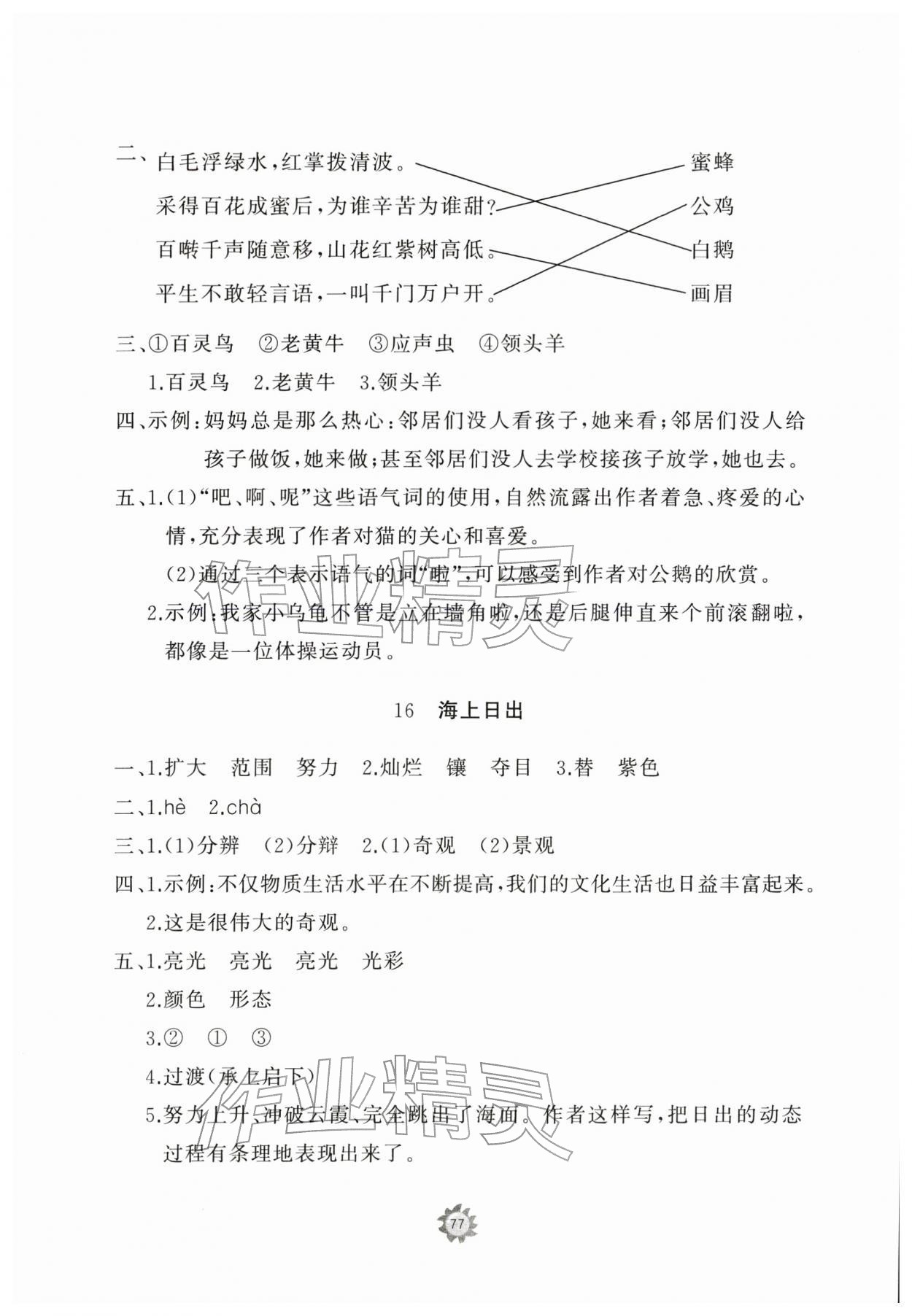 二、白毛浮绿水，红掌拨清波。

采得百花成蜜后，为谁辛苦为谁甜？

百啭千声随意移，山花红紫树高低。

平生不敢轻言语，一叫千门万户开。

蜜蜂

公鸡

白鹅

画眉

三、①百灵鸟 ②老黄牛 ③应声虫 ④领头羊

1.百灵鸟 2.老黄牛 3.领头羊

四、示例：妈妈总是那么热心：邻居们没人看孩子，她来看；邻居们没人给孩子做饭，她来做；甚至邻居们没人去学校接孩子放学，她也去。

五、1.(1)“吧、啊、呢”这些语气词的使用，自然流露出作者着急、疼爱的心情，充分表现了作者对猫的关心和喜爱。

(2)通过三个表示语气的词“啦”，可以感受到作者对公鹅的欣赏。

2.示例：我家小乌龟不管是立在墙角啦，还是后腿伸直来个前滚翻啦，都像是一位体操运动员。

16 海上日出

一、1.扩大 范围 努力 2.灿烂 镶 夺目 3.替 紫色

二、1.hè 2.chà

三、1.(1)分辨 (2)分辩 2.(1)奇观 (2)景观

四、1.示例：不仅物质生活水平在不断提高，我们的文化生活也日益丰富起来。

2.这是很伟大的奇观。

五、1.亮光 亮光 亮光 光彩

2.颜色 形态

3.② ① ③

4.过渡(承上启下)

5.努力上升、冲破云霞、完全跳出了海面。作者这样写，把日出的动态过程有条理地表现出来了。

77

作业精灵